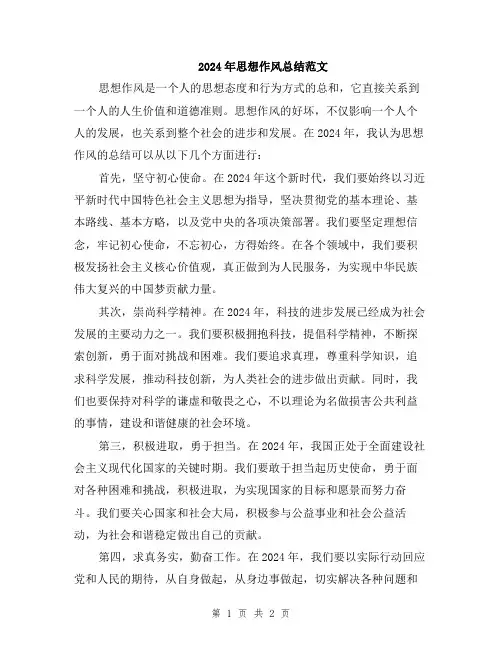 2024年思想作风总结范文

思想作风是一个人的思想态度和行为方式的总和，它直接关系到一个人的人生价值和道德准则。思想作风的好坏，不仅影响一个人个人的发展，也关系到整个社会的进步和发展。在2024年，我认为思想作风的总结可以从以下几个方面进行：

首先，坚守初心使命。在2024年这个新时代，我们要始终以习近平新时代中国特色社会主义思想为指导，坚决贯彻党的基本理论、基本路线、基本方略，以及党中央的各项决策部署。我们要坚定理想信念，牢记初心使命，不忘初心，方得始终。在各个领域中，我们要积极发扬社会主义核心价值观，真正做到为人民服务，为实现中华民族伟大复兴的中国梦贡献力量。

其次，崇尚科学精神。在2024年，科技的进步发展已经成为社会发展的主要动力之一。我们要积极拥抱科技，提倡科学精神，不断探索创新，勇于面对挑战和困难。我们要追求真理，尊重科学知识，追求科学发展，推动科技创新，为人类社会的进步做出贡献。同时，我们也要保持对科学的谦虚和敬畏之心，不以理论为名做损害公共利益的事情，建设和谐健康的社会环境。

第三，积极进取，勇于担当。在2024年，我国正处于全面建设社会主义现代化国家的关键时期。我们要敢于担当起历史使命，勇于面对各种困难和挑战，积极进取，为实现国家的目标和愿景而努力奋斗。我们要关心国家和社会大局，积极参与公益事业和社会公益活动，为社会和谐稳定做出自己的贡献。

第四，求真务实，勤奋工作。在2024年，我们要以实际行动回应党和人民的期待，从自身做起，从身边事做起，切实解决各种问题和

第 1 页 共 2 页